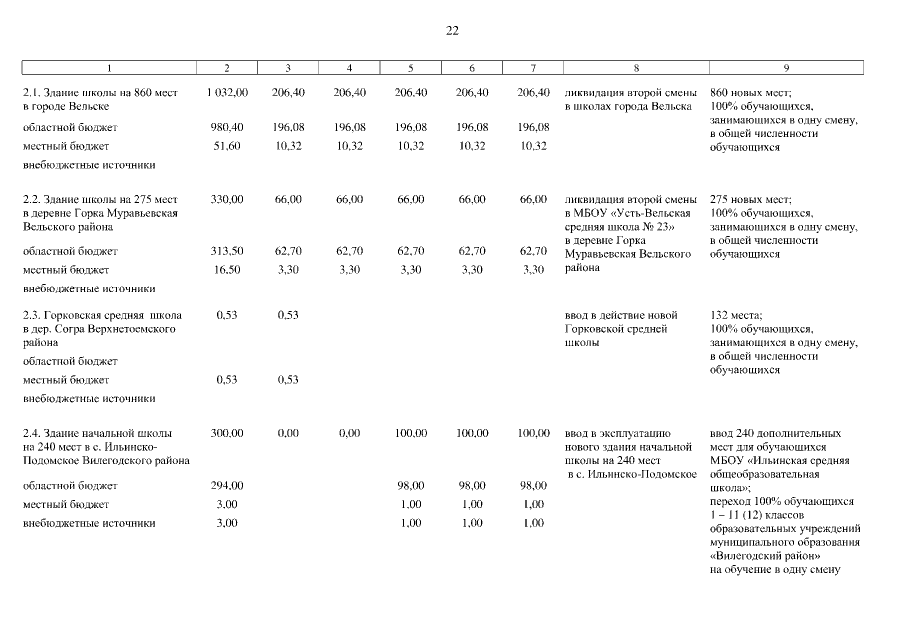 22

| 1 | 2 | 3 | 4 | 5 | 6 | 7 | 8 | 9 |
|---|---|---|---|---|---|---|---|---|
| 2.1. Здание школы на 860 мест в городе Вельске | 1 032,00 | 206,40 | 206,40 | 206,40 | 206,40 | 206,40 | ликвидация второй смены в школах города Вельска | 860 новых мест; 100% обучающихся, занимающихся в одну смену, в общей численности обучающихся |
| областной бюджет | 980,40 | 196,08 | 196,08 | 196,08 | 196,08 | 196,08 | | |
| местный бюджет | 51,60 | 10,32 | 10,32 | 10,32 | 10,32 | 10,32 | | |
| внебюджетные источники | | | | | | | | |
| 2.2. Здание школы на 275 мест в деревне Горка Муравьевская Вельского района | 330,00 | 66,00 | 66,00 | 66,00 | 66,00 | 66,00 | ликвидация второй смены в МБОУ «Усть-Вельская средняя школа № 23» в деревне Горка Муравьевская Вельского района | 275 новых мест; 100% обучающихся, занимающихся в одну смену, в общей численности обучающихся |
| областной бюджет | 313,50 | 62,70 | 62,70 | 62,70 | 62,70 | 62,70 | | |
| местный бюджет | 16,50 | 3,30 | 3,30 | 3,30 | 3,30 | 3,30 | | |
| внебюджетные источники | | | | | | | | |
| 2.3. Горковская средняя школа в дер. Согра Верхнетоемского района | 0,53 | 0,53 | | | | | ввод в действие новой Горковской средней школы | 132 места; 100% обучающихся, занимающихся в одну смену, в общей численности обучающихся |
| областной бюджет | | | | | | | | |
| местный бюджет | 0,53 | 0,53 | | | | | | |
| внебюджетные источники | | | | | | | | |
| 2.4. Здание начальной школы на 240 мест в с. Ильинско-Подомское Вилегодского района | 300,00 | 0,00 | 0,00 | 100,00 | 100,00 | 100,00 | ввод в эксплуатацию нового здания начальной школы на 240 мест в с. Ильинско-Подомское | ввод 240 дополнительных мест для обучающихся МБОУ «Ильинская средняя общеобразовательная школа»; переход 100% обучающихся 1 – 11 (12) классов образовательных учреждений муниципального образования «Вилегодский район» на обучение в одну смену |
| областной бюджет | 294,00 | | | 98,00 | 98,00 | 98,00 | | |
| местный бюджет | 3,00 | | | 1,00 | 1,00 | 1,00 | | |
| внебюджетные источники | 3,00 | | | 1,00 | 1,00 | 1,00 | | |